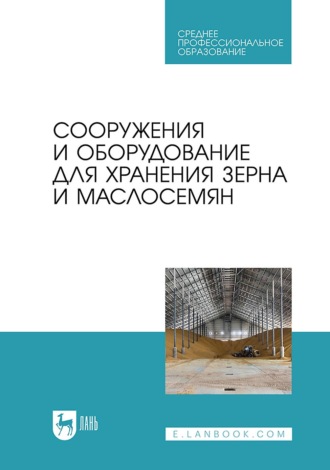 СРЕДНЕЕ ПРОФЕССИОНАЛЬНОЕ ОБРАЗОВАНИЕ

СООРУЖЕНИЯ И ОБОРУДОВАНИЕ ДЛЯ ХРАНЕНИЯ ЗЕРНА И МАСЛОСЕМЯН

ЛАНЬ

E.LANBOOK.COM